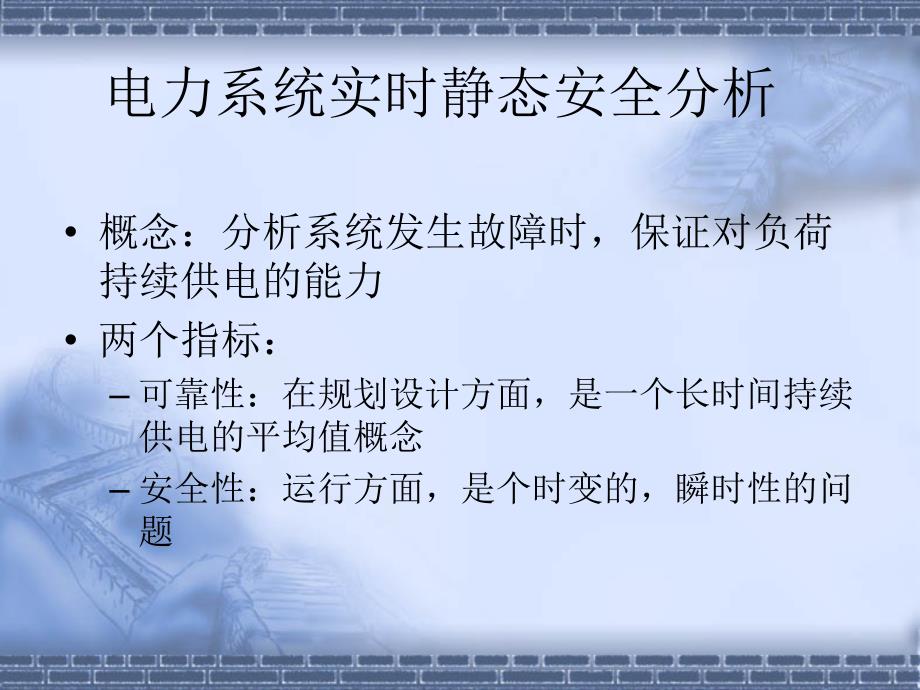 电力系统实时静态安全分析

• 概念：分析系统发生故障时，保证对负荷持续供电的能力

• 两个指标：

– 可靠性：在规划设计方面，是一个长时间持续供电的平均值概念

– 安全性：运行方面，是个时变的，瞬时性的问题